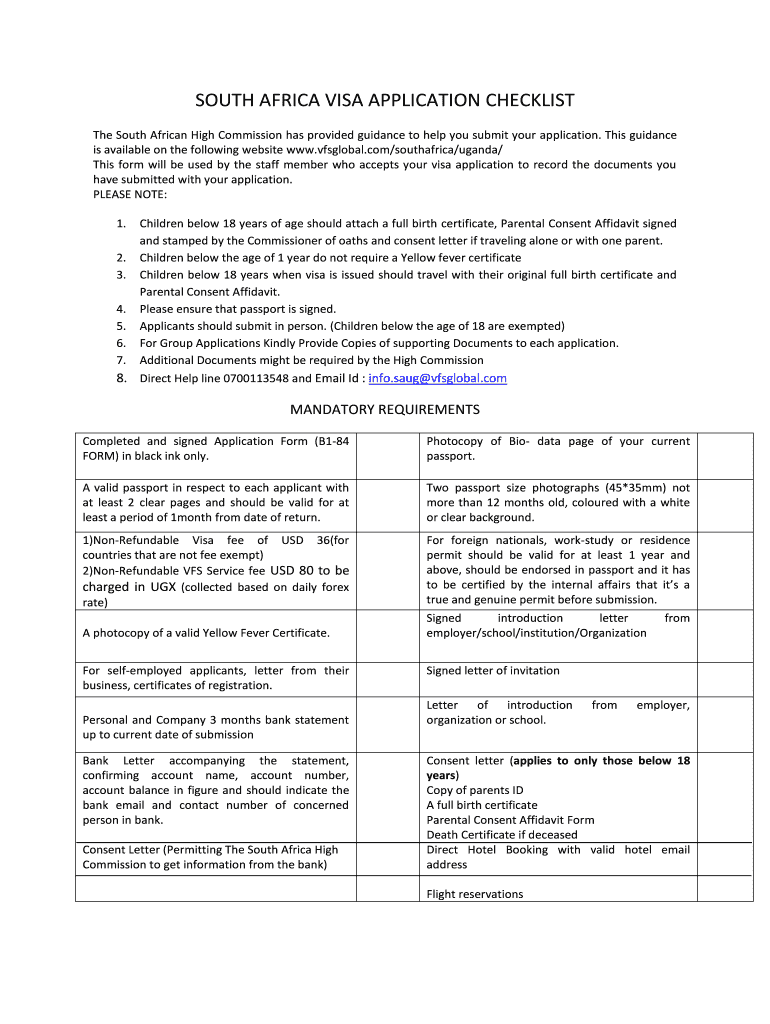 SOUTH AFRICA VISA APPLICATION CHECKLIST

The South African High Commission has provided guidance to help you submit your application. This guidance is available on the following website www.vfsglobal.com/southafrica/uganda/
This form will be used by the staff member who accepts your visa application to record the documents you have submitted with your application.
PLEASE NOTE:

1. Children below 18 years of age should attach a full birth certificate, Parental Consent Affidavit signed and stamped by the Commissioner of oaths and consent letter if traveling alone or with one parent.
2. Children below the age of 1 year do not require a Yellow fever certificate
3. Children below 18 years when visa is issued should travel with their original full birth certificate and Parental Consent Affidavit.
4. Please ensure that passport is signed.
5. Applicants should submit in person. (Children below the age of 18 are exempted)
6. For Group Applications Kindly Provide Copies of supporting Documents to each application.
7. Additional Documents might be required by the High Commission
8. Direct Help line 0700113548 and Email Id : info.saug@vfsglobal.com

MANDATORY REQUIREMENTS

| | | | |
|---|---|---|---|
| Completed and signed Application Form (B1-84 FORM) in black ink only. | | Photocopy of Bio- data page of your current passport. | |
| A valid passport in respect to each applicant with at least 2 clear pages and should be valid for at least a period of 1month from date of return. | | Two passport size photographs (45*35mm) not more than 12 months old, coloured with a white or clear background. | |
| 1)Non-Refundable Visa fee of USD 36(for countries that are not fee exempt) 2)Non-Refundable VFS Service fee USD 80 to be charged in UGX (collected based on daily forex rate) | | For foreign nationals, work-study or residence permit should be valid for at least 1 year and above, should be endorsed in passport and it has to be certified by the internal affairs that it's a true and genuine permit before submission. | |
| A photocopy of a valid Yellow Fever Certificate. | | Signed introduction letter from employer/school/institution/Organization | |
| For self-employed applicants, letter from their business, certificates of registration. | | Signed letter of invitation | |
| Personal and Company 3 months bank statement up to current date of submission | | Letter of introduction from employer, organization or school. | |
| Bank Letter accompanying the statement, confirming account name, account number, account balance in figure and should indicate the bank email and contact number of concerned person in bank. | | Consent letter (applies to only those below 18 years) Copy of parents ID A full birth certificate Parental Consent Affidavit Form Death Certificate if deceased | |
| Consent Letter (Permitting The South Africa High Commission to get information from the bank) | | Direct Hotel Booking with valid hotel email address | |
| | | Flight reservations | |